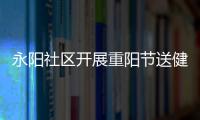 永阳社区开展重阳节送健